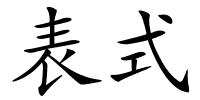 表式